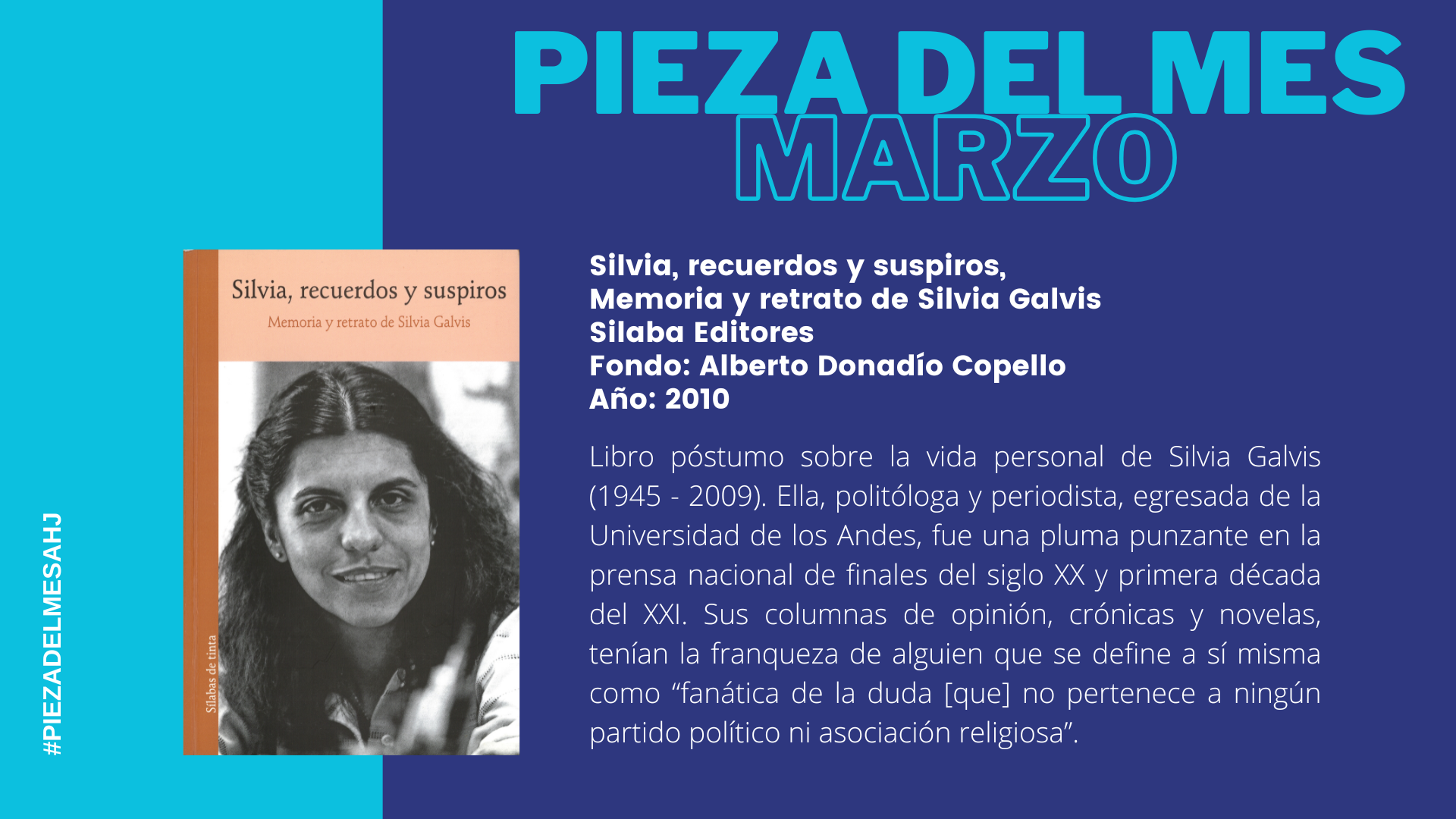 PIEZA DEL MES
MARZO

#PIEZADELMESAHJ

Silvia, recuerdos y suspiros
Memoria y retrato de Silvia Galvis
Sílabas de tinta

Silvia, recuerdos y suspiros,
Memoria y retrato de Silvia Galvis
Silaba Editores
Fondo: Alberto Donadío Copello
Año: 2010

Libro póstumo sobre la vida personal de Silvia Galvis (1945 - 2009). Ella, politóloga y periodista, egresada de la Universidad de los Andes, fue una pluma punzante en la prensa nacional de finales del siglo XX y primera década del XXI. Sus columnas de opinión, crónicas y novelas, tenían la franqueza de alguien que se define a sí misma como “fanática de la duda [que] no pertenece a ningún partido político ni asociación religiosa”.